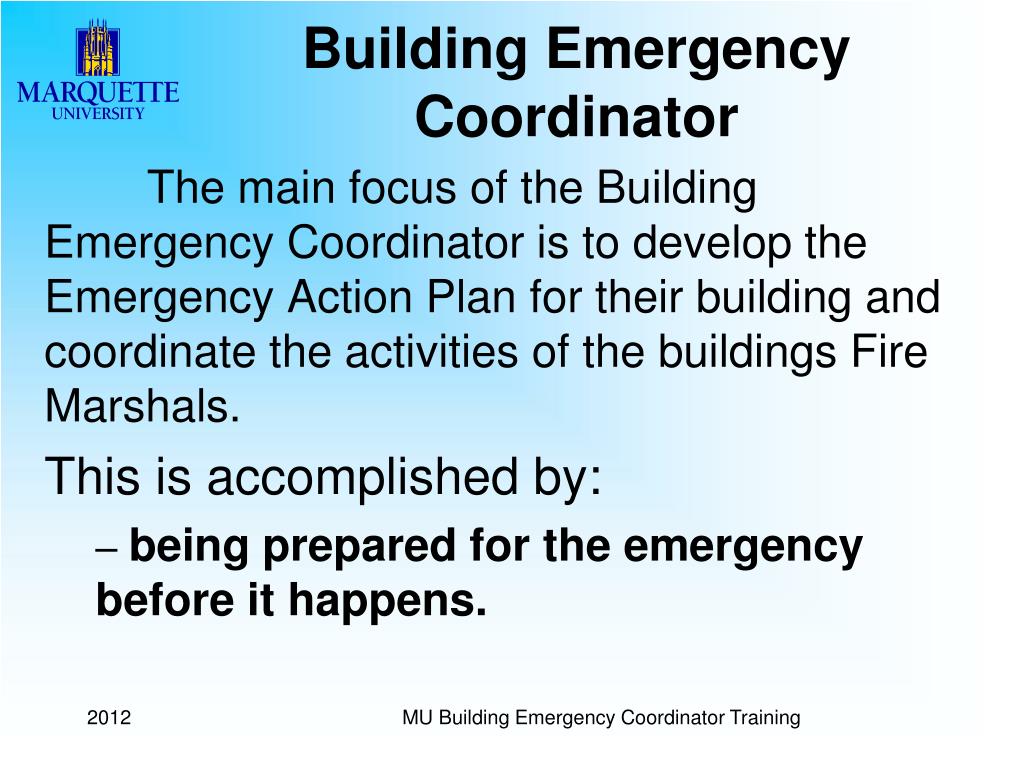 MARQUETTE
UNIVERSITY

Building Emergency Coordinator

The main focus of the Building Emergency Coordinator is to develop the Emergency Action Plan for their building and coordinate the activities of the buildings Fire Marshals.

This is accomplished by:

– being prepared for the emergency before it happens.

2012

MU Building Emergency Coordinator Training